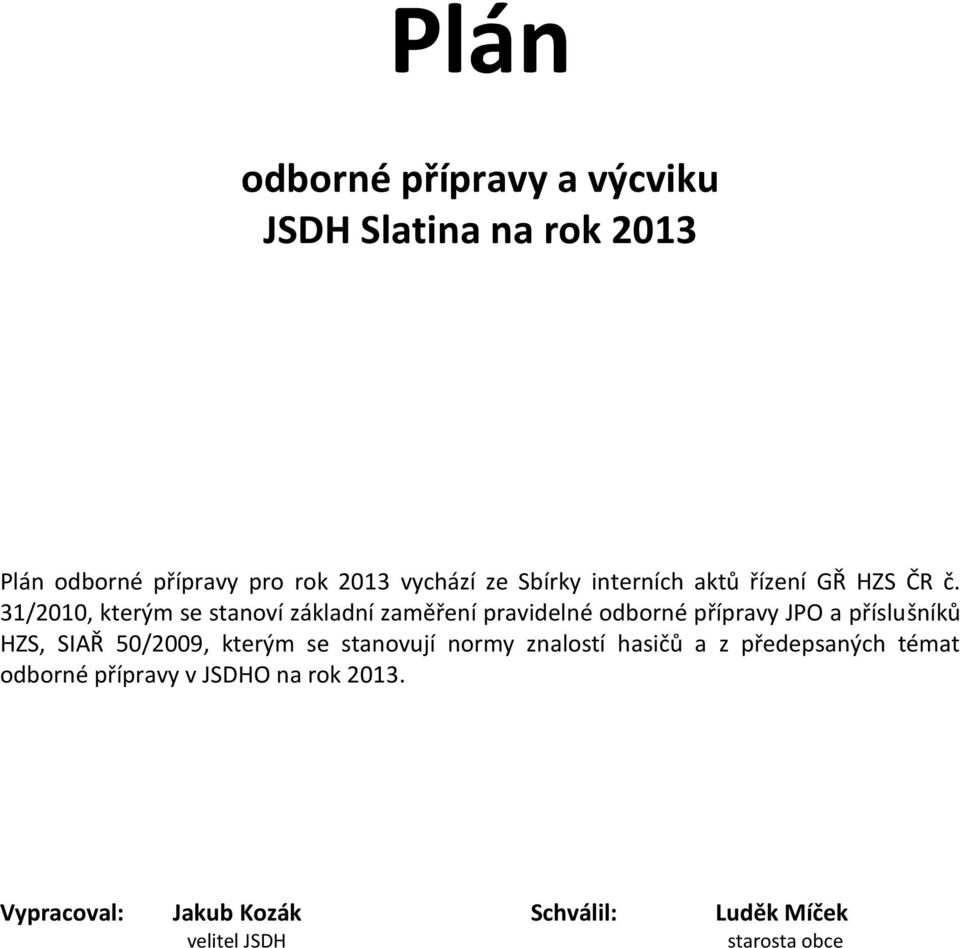 Plán

odborné přípravy a výcviku
JSDH Slatina na rok 2013

Plán odborné přípravy pro rok 2013 vychází ze Sbírky interních aktů řízení GŘ HZS ČR č. 31/2010, kterým se stanoví základní zaměření pravidelné odborné přípravy JPO a příslušníků HZS, SIAŘ 50/2009, kterým se stanovují normy znalostí hasičů a z předepsaných témat odborné přípravy v JSDHO na rok 2013.

Vypracoval: Jakub Kozák
velitel JSDH

Schválil: Luděk Míček
starosta obce